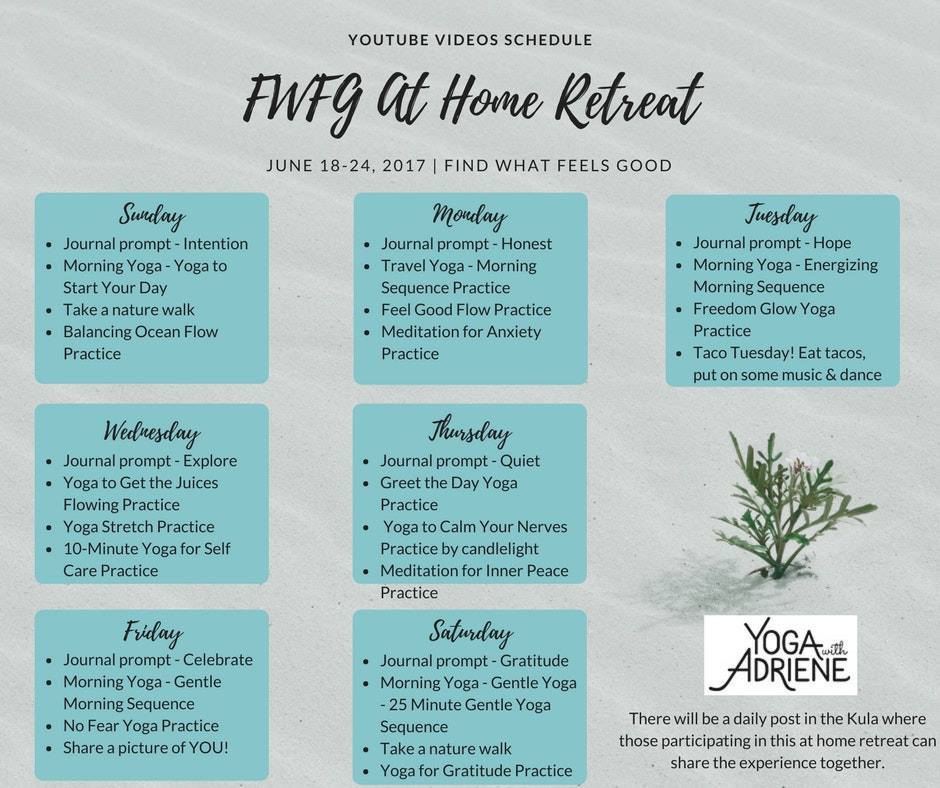 YOUTUBE VIDEOS SCHEDULE

FWFG At Home Retreat

JUNE 18-24, 2017 | FIND WHAT FEELS GOOD

Sunday
• Journal prompt - Intention
• Morning Yoga - Yoga to Start Your Day
• Take a nature walk
• Balancing Ocean Flow Practice

Monday
• Journal prompt - Honest
• Travel Yoga - Morning Sequence Practice
• Feel Good Flow Practice
• Meditation for Anxiety Practice

Tuesday
• Journal prompt - Hope
• Morning Yoga - Energizing Morning Sequence
• Freedom Glow Yoga Practice
• Taco Tuesday! Eat tacos, put on some music & dance

Wednesday
• Journal prompt - Explore
• Yoga to Get the Juices Flowing Practice
• Yoga Stretch Practice
• 10-Minute Yoga for Self Care Practice

Thursday
• Journal prompt - Quiet
• Greet the Day Yoga Practice
• Yoga to Calm Your Nerves Practice by candlelight
• Meditation for Inner Peace Practice

Friday
• Journal prompt - Celebrate
• Morning Yoga - Gentle Morning Sequence
• No Fear Yoga Practice
• Share a picture of YOU!

Saturday
• Journal prompt - Gratitude
• Morning Yoga - Gentle Yoga - 25 Minute Gentle Yoga Sequence
• Take a nature walk
• Yoga for Gratitude Practice

YOGA with ADRIENE

There will be a daily post in the Kula where those participating in this at home retreat can share the experience together.